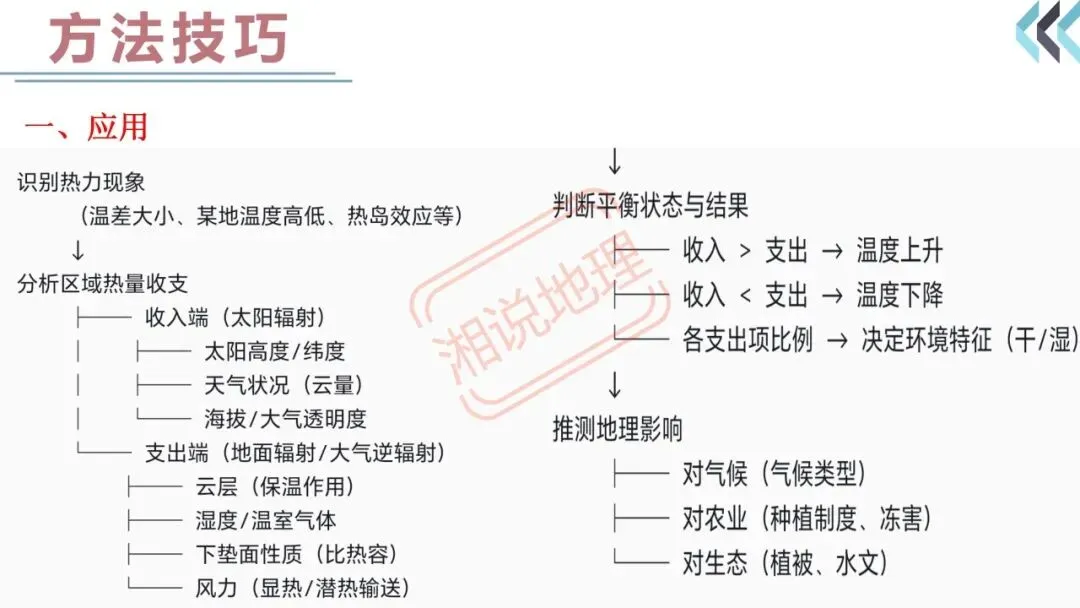 方法技巧

一、应用

识别热力现象
（温差大小、某地温度高低、热岛效应等）
↓
分析区域热量收支
├── 收入端（太阳辐射）
│ ├── 太阳高度/纬度
│ ├── 天气状况（云量）
│ └── 海拔/大气透明度
└── 支出端（地面辐射/大气逆辐射）
├── 云层（保温作用）
├── 湿度/温室气体
├── 下垫面性质（比热容）
└── 风力（显热/潜热输送）

↓
判断平衡状态与结果
├── 收入 > 支出 → 温度上升
├── 收入 < 支出 → 温度下降
└── 各支出项比例 → 决定环境特征（干/湿）
↓
推测地理影响
├── 对气候（气候类型）
├── 对农业（种植制度、冻害）
└── 对生态（植被、水文）

湘说地理